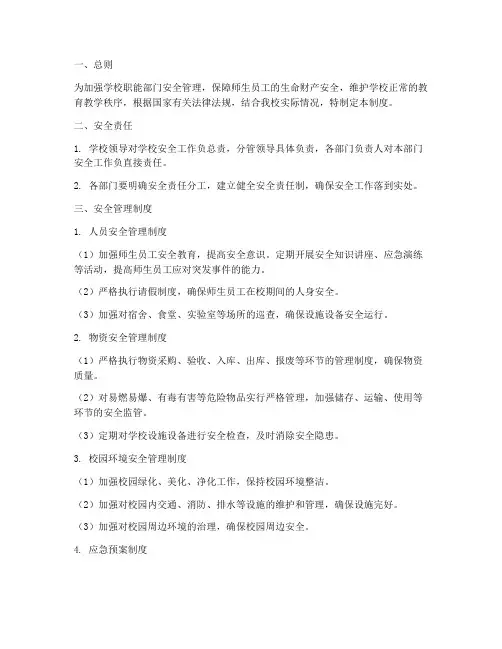 一、总则

为加强学校职能部门安全管理，保障师生员工的生命财产安全，维护学校正常的教育教学秩序，根据国家有关法律法规，结合我校实际情况，特制定本制度。

二、安全责任

1. 学校领导对学校安全工作负总责，分管领导具体负责，各部门负责人对本部门安全工作负直接责任。

2. 各部门要明确安全责任分工，建立健全安全责任制，确保安全工作落到实处。

三、安全管理制度

1. 人员安全管理制度

（1）加强师生员工安全教育，提高安全意识。定期开展安全知识讲座、应急演练等活动，提高师生员工应对突发事件的能力。

（2）严格执行请假制度，确保师生员工在校期间的人身安全。

（3）加强对宿舍、食堂、实验室等场所的巡查，确保设施设备安全运行。

2. 物资安全管理制度

（1）严格执行物资采购、验收、入库、出库、报废等环节的管理制度，确保物资质量。

（2）对易燃易爆、有毒有害等危险物品实行严格管理，加强储存、运输、使用等环节的安全监管。

（3）定期对学校设施设备进行安全检查，及时消除安全隐患。

3. 校园环境安全管理制度

（1）加强校园绿化、美化、净化工作，保持校园环境整洁。

（2）加强对校园内交通、消防、排水等设施的维护和管理，确保设施完好。

（3）加强对校园周边环境的治理，确保校园周边安全。

4. 应急预案制度